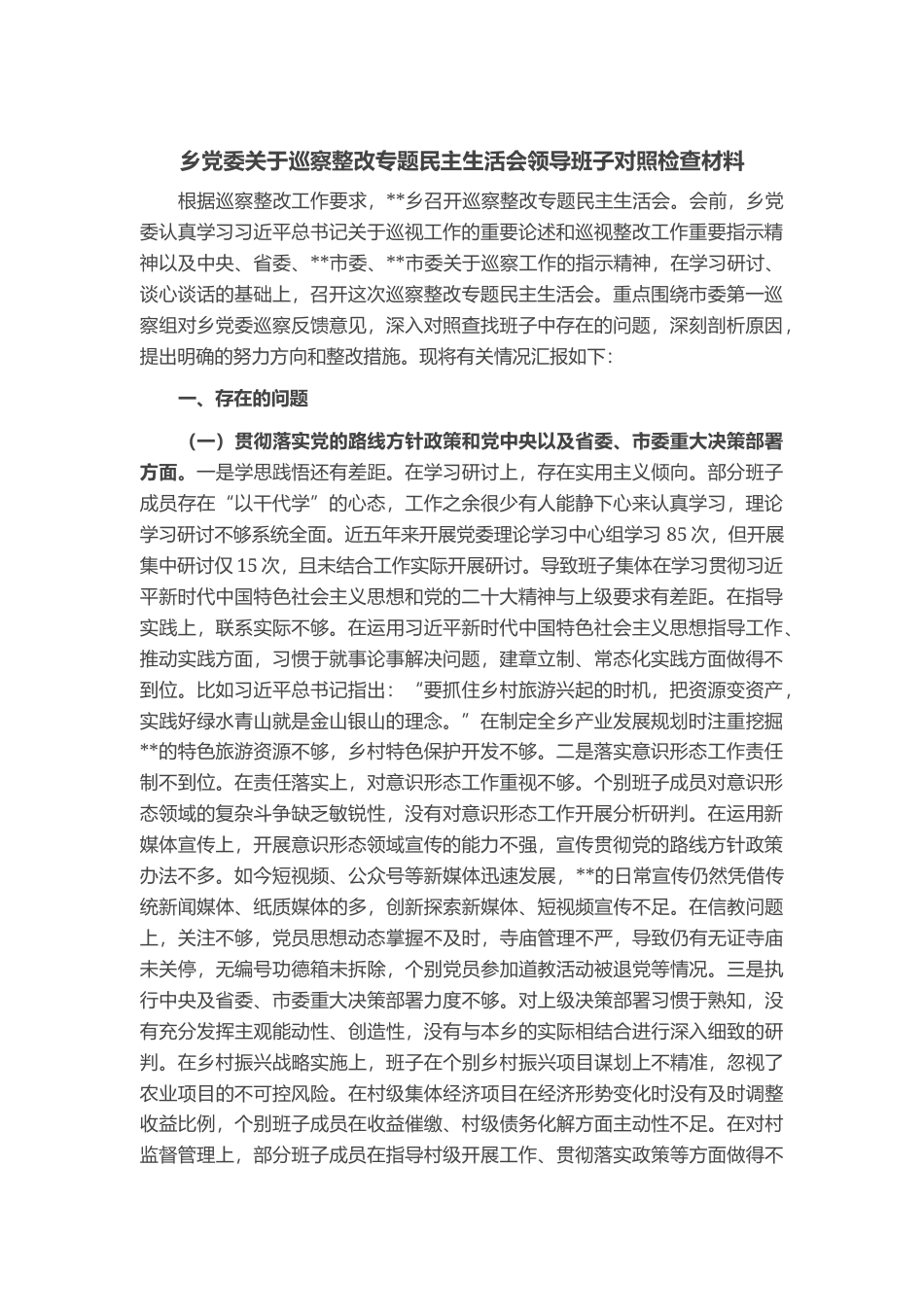 乡党委关于巡察整改专题民主生活会领导班子对照检查材料

根据巡察整改工作要求，**乡召开巡察整改专题民主生活会。会前，乡党委认真学习习近平总书记关于巡视工作的重要论述和巡视整改工作重要指示精神以及中央、省委、**市委、**市委关于巡察工作的指示精神，在学习研讨、谈心谈话的基础上，召开这次巡察整改专题民主生活会。重点围绕市委第一巡察组对乡党委巡察反馈意见，深入对照查找班子中存在的问题，深刻剖析原因，提出明确的努力方向和整改措施。现将有关情况汇报如下：

一、存在的问题

（一）贯彻落实党的路线方针政策和党中央以及省委、市委重大决策部署方面。一是学思践悟还有差距。在学习研讨上，存在实用主义倾向。部分班子成员存在“以干代学”的心态，工作之余很少有人能静下心来认真学习，理论学习研讨不够系统全面。近五年来开展党委理论学习中心组学习 85 次，但开展集中研讨仅 15 次，且未结合工作实际开展研讨。导致班子集体在学习贯彻习近平新时代中国特色社会主义思想和党的二十大精神与上级要求有差距。在指导实践上，联系实际不够。在运用习近平新时代中国特色社会主义思想指导工作、推动实践方面，习惯于就事论事解决问题，建章立制、常态化实践方面做得不到位。比如习近平总书记指出：“要抓住乡村旅游兴起的时机，把资源变资产，实践好绿水青山就是金山银山的理念。”在制定全乡产业发展规划时注重挖掘**的特色旅游资源不够，乡村特色保护开发不够。二是落实意识形态工作责任制不到位。在责任落实上，对意识形态工作重视不够。个别班子成员对意识形态领域的复杂斗争缺乏敏锐性，没有对意识形态工作开展分析研判。在运用新媒体宣传上，开展意识形态领域宣传的能力不强，宣传贯彻党的路线方针政策办法不多。如今短视频、公众号等新媒体迅速发展，**的日常宣传仍然凭借传统新闻媒体、纸质媒体的多，创新探索新媒体、短视频宣传不足。在信教问题上，关注不够，党员思想动态掌握不及时，寺庙管理不严，导致仍有无证寺庙未关停，无编号功德箱未拆除，个别党员参加道教活动被退党等情况。三是执行中央及省委、市委重大决策部署力度不够。对上级决策部署习惯于熟知，没有充分发挥主观能动性、创造性，没有与本乡的实际相结合进行深入细致的研判。在乡村振兴战略实施上，班子在个别乡村振兴项目谋划上不精准，忽视了农业项目的不可控风险。在村级集体经济项目在经济形势变化时没有及时调整收益比例，个别班子成员在收益催缴、村级债务化解方面主动性不足。在对村监督管理上，部分班子成员在指导村级开展工作、贯彻落实政策等方面做得不